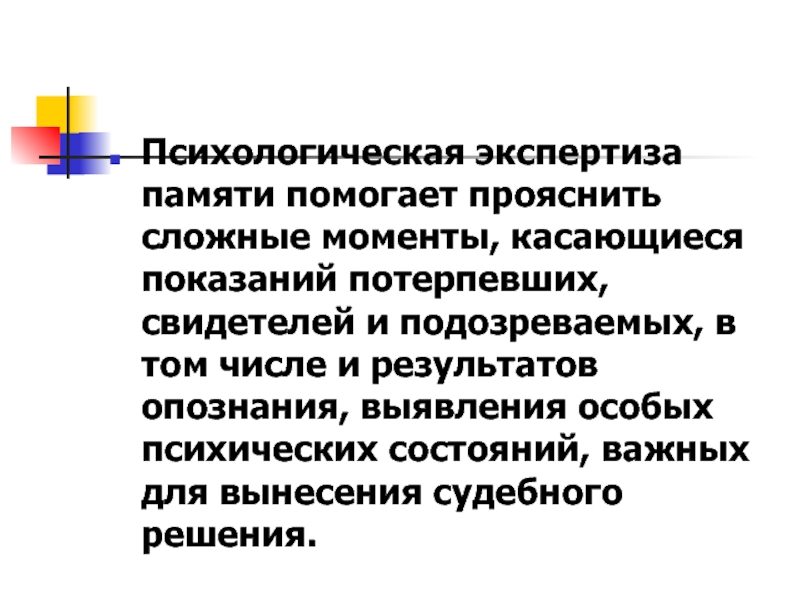 • Психологическая экспертиза памяти помогает прояснить сложные моменты, касающиеся показаний потерпевших, свидетелей и подозреваемых, в том числе и результатов опознания, выявления особых психических состояний, важных для вынесения судебного решения.